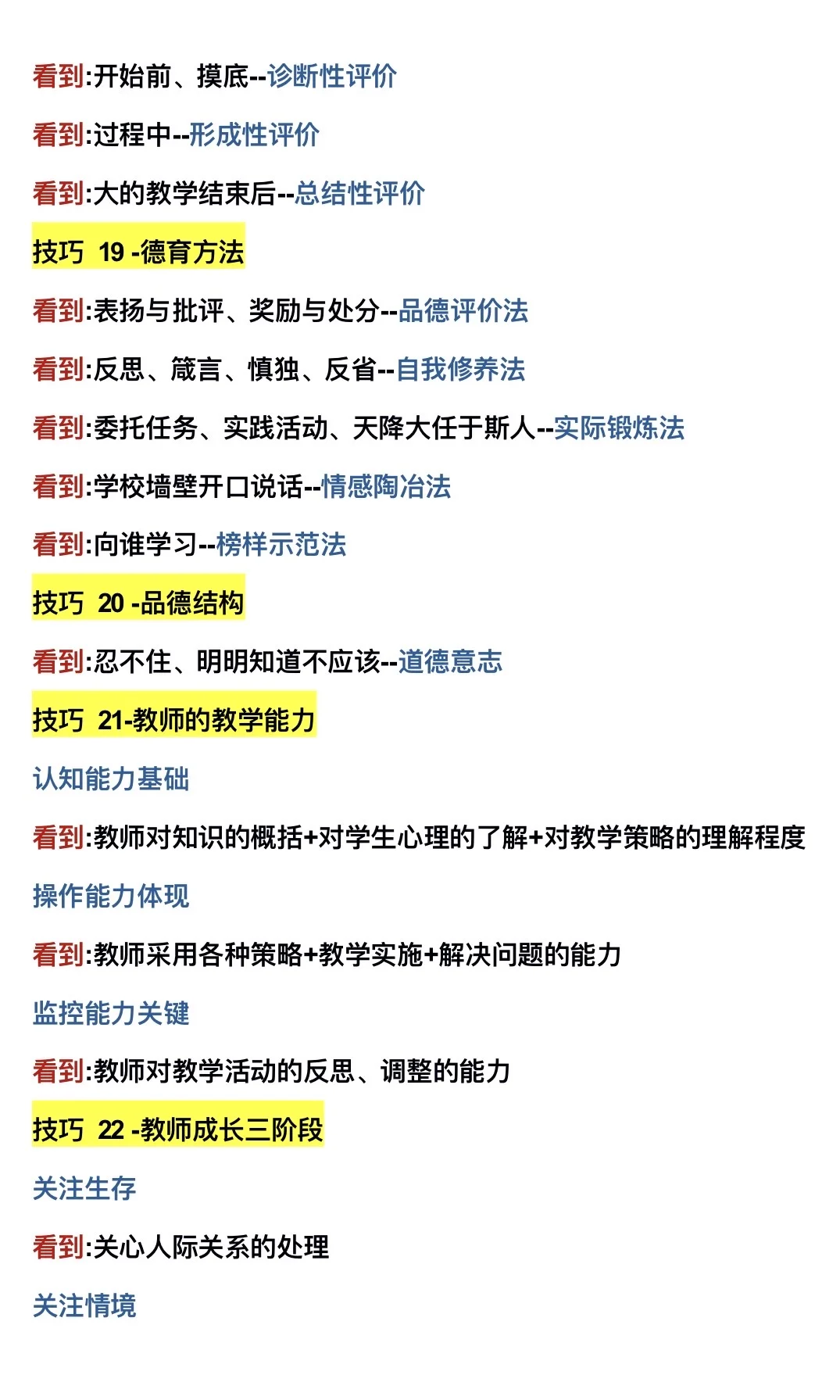 看到:开始前、摸底--诊断性评价

看到:过程中--形成性评价

看到:大的教学结束后--总结性评价

技巧 19 -德育方法

看到:表扬与批评、奖励与处分--品德评价法

看到:反思、箴言、慎独、反省--自我修养法

看到:委托任务、实践活动、天降大任于斯人--实际锻炼法

看到:学校墙壁开口说话--情感陶冶法

看到:向谁学习--榜样示范法

技巧 20 -品德结构

看到:忍不住、明明知道不应该--道德意志

技巧 21-教师的教学能力

认知能力基础

看到:教师对知识的概括+对学生心理的了解+对教学策略的理解程度

操作能力体现

看到:教师采用各种策略+教学实施+解决问题的能力

监控能力关键

看到:教师对教学活动的反思、调整的能力

技巧 22 -教师成长三阶段

关注生存

看到:关心人际关系的处理

关注情境